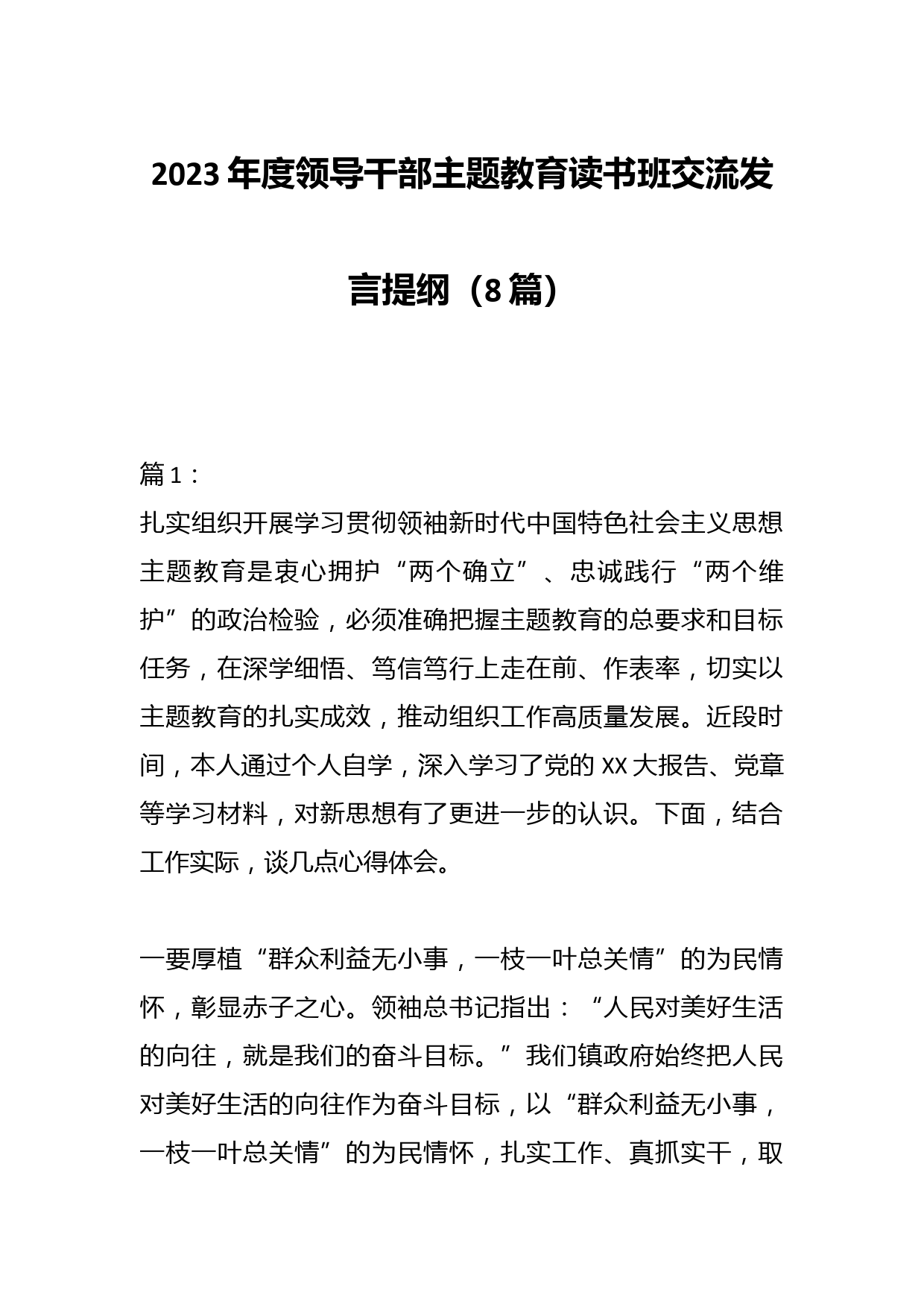 2023年度领导干部主题教育读书班交流发言提纲（8篇）

篇1：
扎实组织开展学习贯彻领袖新时代中国特色社会主义思想主题教育是衷心拥护“两个确立”、忠诚践行“两个维护”的政治检验，必须准确把握主题教育的总要求和目标任务，在深学细悟、笃信笃行上走在前、作表率，切实以主题教育的扎实成效，推动组织工作高质量发展。近段时间，本人通过个人自学，深入学习了党的XX大报告、党章等学习材料，对新思想有了更进一步的认识。下面，结合工作实际，谈几点心得体会。

一要厚植“群众利益无小事，一枝一叶总关情”的为民情怀，彰显赤子之心。领袖总书记指出：“人民对美好生活的向往，就是我们的奋斗目标。”我们镇政府始终把人民对美好生活的向往作为奋斗目标，以“群众利益无小事，一枝一叶总关情”的为民情怀，扎实工作、真抓实干，取